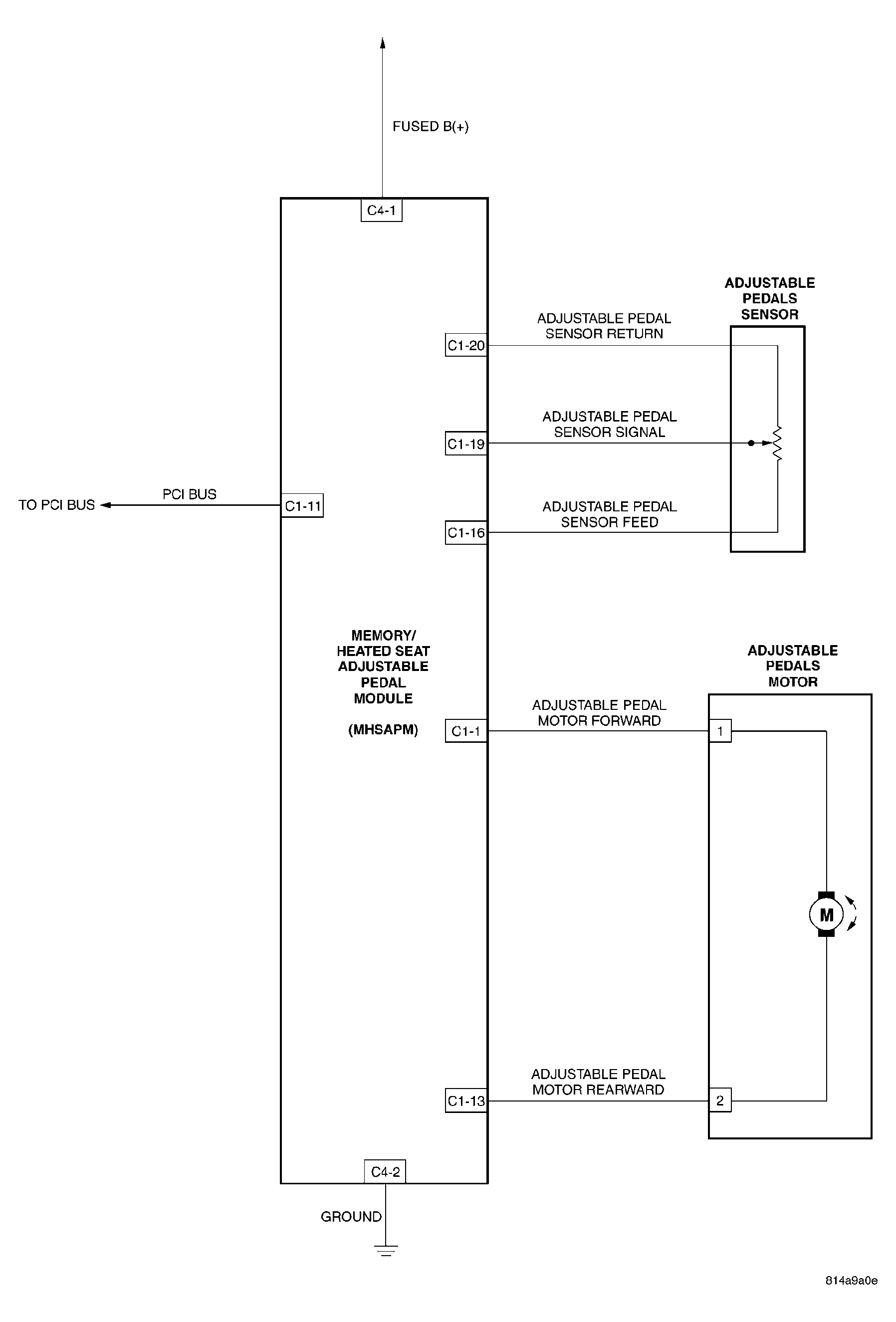 FUSED B(+)

C4-1

ADJUSTABLE PEDALS SENSOR

ADJUSTABLE PEDAL SENSOR RETURN

C1-20

ADJUSTABLE PEDAL SENSOR SIGNAL

C1-19

TO PCI BUS

PCI BUS

C1-11

ADJUSTABLE PEDAL SENSOR FEED

C1-16

MEMORY/ HEATED SEAT ADJUSTABLE PEDAL MODULE

(MHSAPM)

ADJUSTABLE PEDALS MOTOR

ADJUSTABLE PEDAL MOTOR FORWARD

C1-1

1

M

ADJUSTABLE PEDAL MOTOR REARWARD

C1-13

2

C4-2

GROUND

814a9a0e